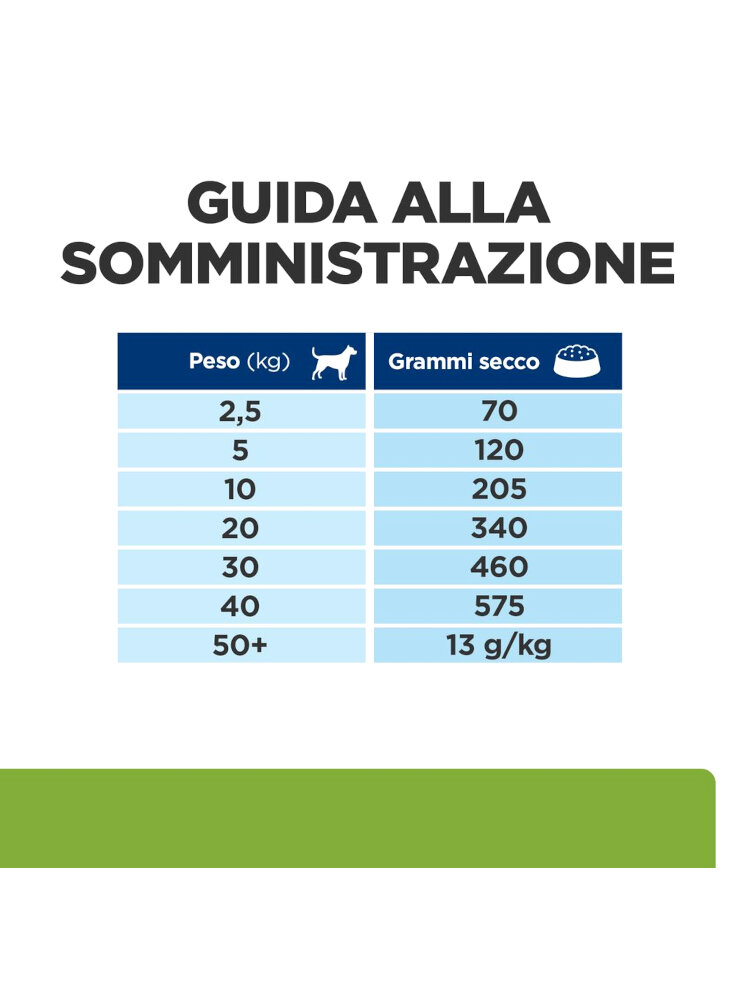 GUIDA ALLA SOMMINISTRAZIONE

| Peso (kg) | Grammi secco |
|---|---|
| 2,5 | 70 |
| 5 | 120 |
| 10 | 205 |
| 20 | 340 |
| 30 | 460 |
| 40 | 575 |
| 50+ | 13 g/kg |